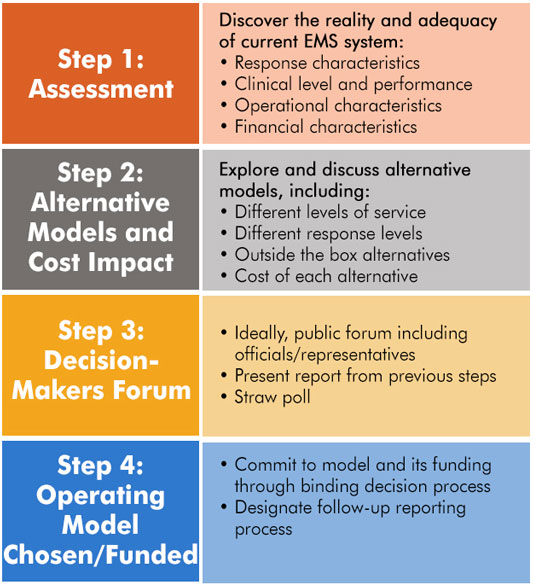 Step 1: Assessment

Discover the reality and adequacy of current EMS system:
• Response characteristics
• Clinical level and performance
• Operational characteristics
• Financial characteristics

Step 2: Alternative Models and Cost Impact

Explore and discuss alternative models, including:
• Different levels of service
• Different response levels
• Outside the box alternatives
• Cost of each alternative

Step 3: Decision-Makers Forum

• Ideally, public forum including officials/representatives
• Present report from previous steps
• Straw poll

Step 4: Operating Model Chosen/Funded

• Commit to model and its funding through binding decision process
• Designate follow-up reporting process